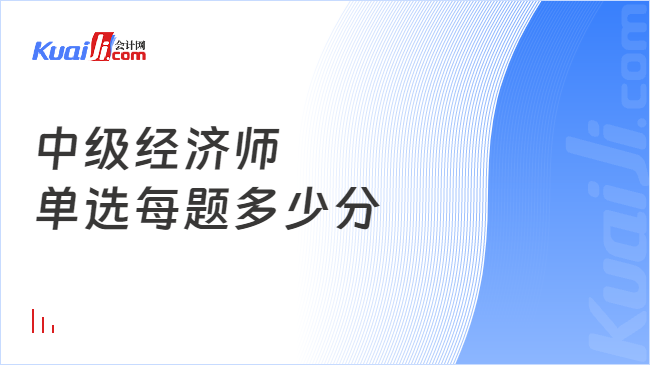 Kuaiji 会计网 .com

中级经济师
单选每题多少分

Kuaiji.com